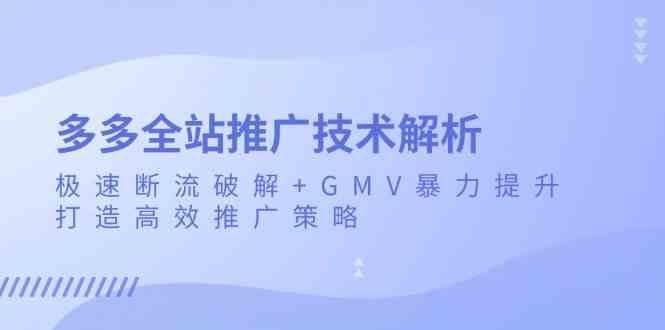 多多全站推广技术解析

极速断流破解+GMV暴力提升
打造高效推广策略